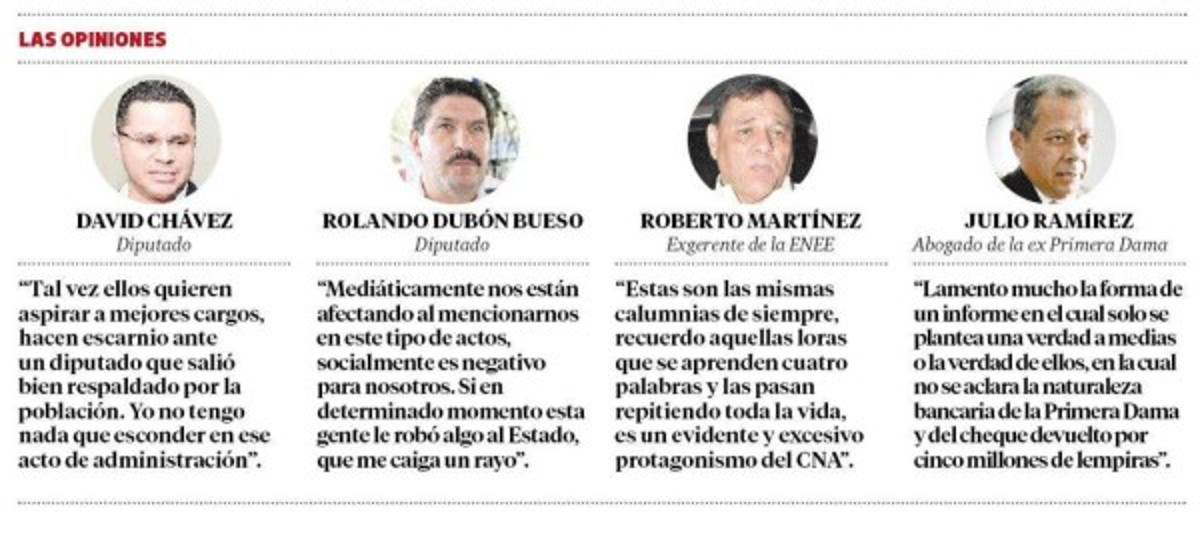 LAS OPINIONES

DAVID CHÁVEZ
Diputado

"Tal vez ellos quieren aspirar a mejores cargos, hacen escarnio ante un diputado que salió bien respaldado por la población. Yo no tengo nada que esconder en ese acto de administración".

ROLANDO DUBÓN BUESO
Diputado

"Mediáticamente nos están afectando al mencionarnos en este tipo de actos, socialmente es negativo para nosotros. Si en determinado momento esta gente le robó algo al Estado, que me caiga un rayo".

ROBERTO MARTÍNEZ
Exgerente de la ENEE

"Estas son las mismas calumnias de siempre, recuerdo aquellas loras que se aprenden cuatro palabras y las pasan repitiendo toda la vida, es un evidente y excesivo protagonismo del CNA".

JULIO RAMÍREZ
Abogado de la ex Primera Dama

"Lamento mucho la forma de un informe en el cual solo se plantea una verdad a medias o la verdad de ellos, en la cual no se aclara la naturaleza bancaria de la Primera Dama y del cheque devuelto por cinco millones de lempiras".